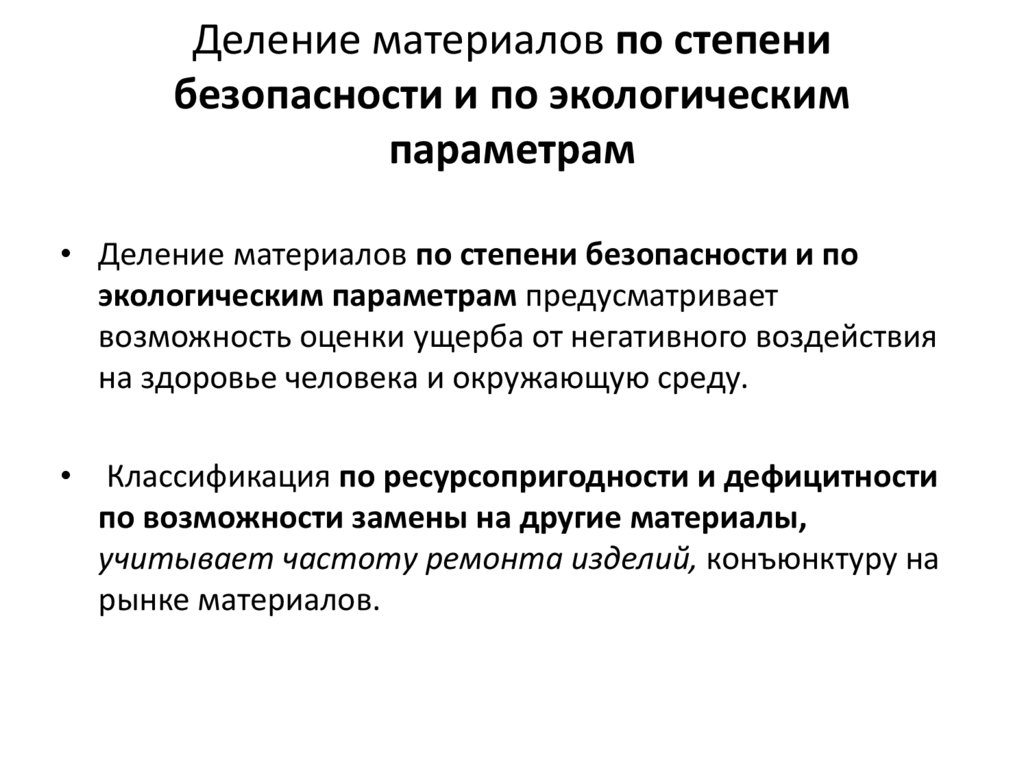 Деление материалов по степени безопасности и по экологическим параметрам

• Деление материалов по степени безопасности и по экологическим параметрам предусматривает возможность оценки ущерба от негативного воздействия на здоровье человека и окружающую среду.

• Классификация по ресурсопригодности и дефицитности по возможности замены на другие материалы, учитывает частоту ремонта изделий, конъюнктуру на рынке материалов.